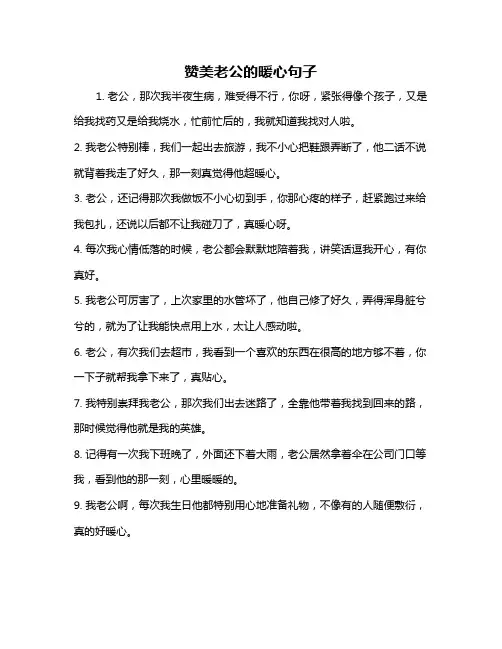 赞美老公的暖心句子

1. 老公，那次我半夜生病，难受得不行，你呀，紧张得像个孩子，又是给我找药又是给我烧水，忙前忙后的，我就知道我找对人啦。

2. 我老公特别棒，我们一起出去旅游，我不小心把鞋跟弄断了，他二话不说就背着我走了好久，那一刻真觉得他超暖心。

3. 老公，还记得那次我做饭不小心切到手，你那心疼的样子，赶紧跑过来给我包扎，还说以后都不让我碰刀了，真暖心呀。

4. 每次我心情低落的时候，老公都会默默地陪着我，讲笑话逗我开心，有你真好。

5. 我老公可厉害了，上次家里的水管坏了，他自己修了好久，弄得浑身脏兮兮的，就为了让我能快点用上水，太让人感动啦。

6. 老公，有次我们去超市，我看到一个喜欢的东西在很高的地方够不着，你一下子就帮我拿下来了，真贴心。

7. 我特别崇拜我老公，那次我们出去迷路了，全靠他带着我找到回来的路，那时候觉得他就是我的英雄。

8. 记得有一次我下班晚了，外面还下着大雨，老公居然拿着伞在公司门口等我，看到他的那一刻，心里暖暖的。

9. 我老公啊，每次我生日他都特别用心地准备礼物，不像有的人随便敷衍，真的好暖心。